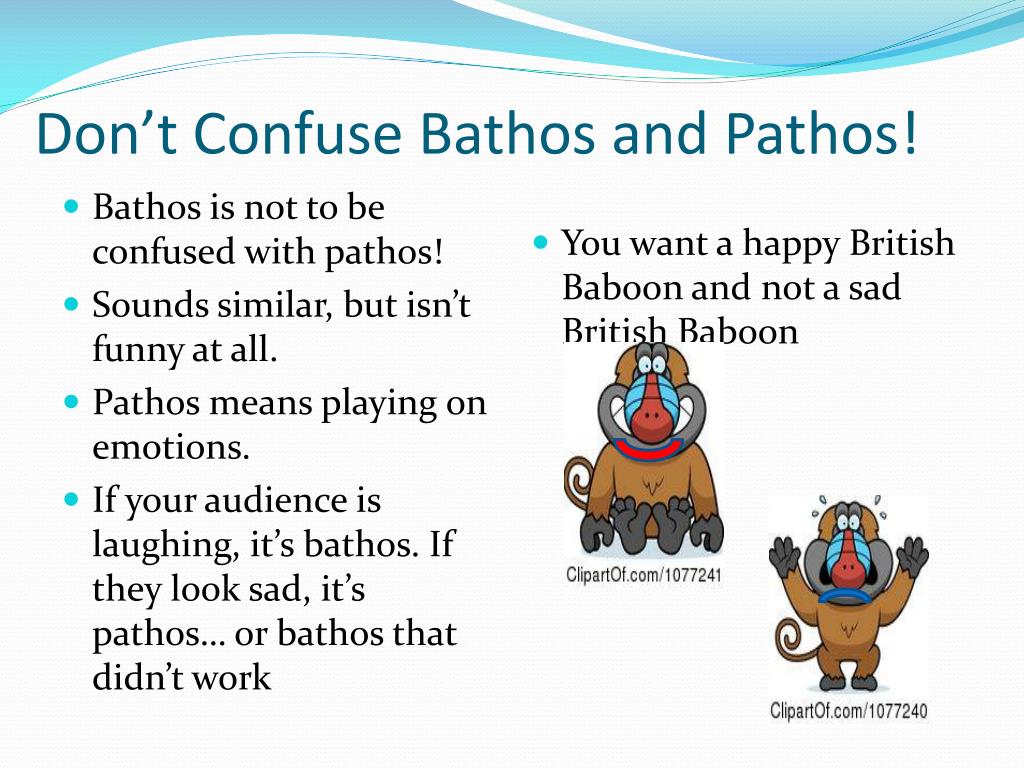 Don’t Confuse Bathos and Pathos!

- Bathos is not to be confused with pathos!
- Sounds similar, but isn’t funny at all.
- Pathos means playing on emotions.
- If your audience is laughing, it’s bathos. If they look sad, it’s pathos… or bathos that didn’t work

- You want a happy British Baboon and not a sad British Baboon

ClipartOf.com/1077241

ClipartOf.com/1077240